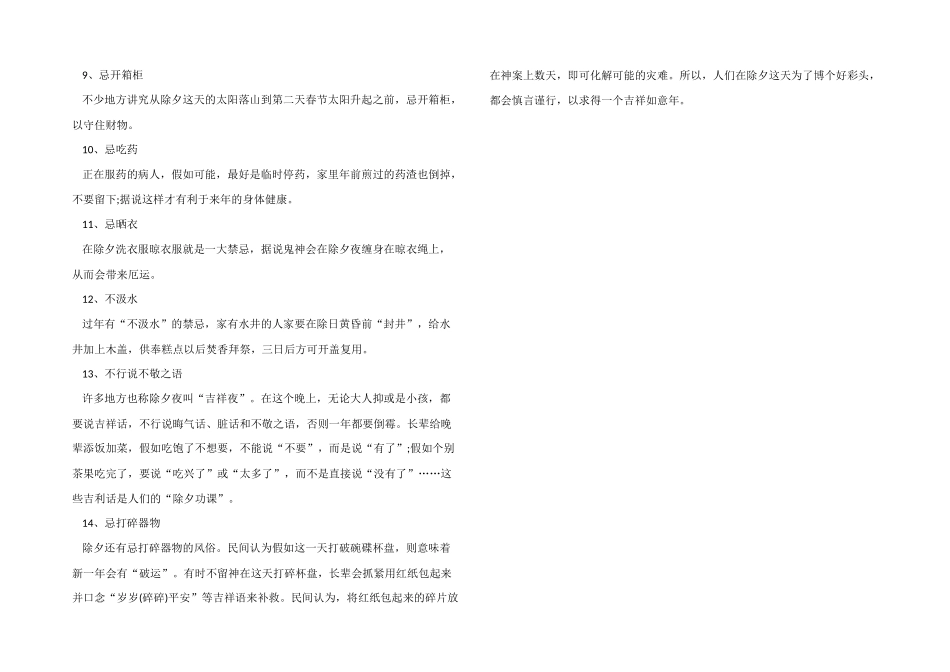 9、忌开箱柜

不少地方讲究从除夕这天的太阳落山到第二天春节太阳升起之前，忌开箱柜，以守住财物。

10、忌吃药

正在服药的病人，假如可能，最好是临时停药，家里年前煎过的药渣也倒掉，不要留下;据说这样才有利于来年的身体健康。

11、忌晒衣

在除夕洗衣服晾衣服就是一大禁忌，据说鬼神会在除夕夜缠身在晾衣绳上，从而会带来厄运。

12、不汲水

过年有“不汲水”的禁忌，家有水井的人家要在除日黄昏前“封井”，给水井加上木盖，供奉糕点以后焚香拜祭，三日后方可开盖复用。

13、不行说不敬之语

许多地方也称除夕夜叫“吉祥夜”。在这个晚上，无论大人抑或是小孩，都要说吉祥话，不行说晦气话、脏话和不敬之语，否则一年都要倒霉。长辈给晚辈添饭加菜，假如吃饱了不想要，不能说“不要”，而是说“有了”;假如个别茶果吃完了，要说“吃兴了”或“太多了”，而不是直接说“没有了”……这些吉利话是人们的“除夕功课”。

14、忌打碎器物

除夕还有忌打碎器物的风俗。民间认为假如这一天打破碗碟杯盘，则意味着新一年会有“破运”。有时不留神在这天打碎杯盘，长辈会抓紧用红纸包起来并口念“岁岁(碎碎)平安”等吉祥语来补救。民间认为，将红纸包起来的碎片放在神案上数天，即可化解可能的灾难。所以，人们在除夕这天为了博个好彩头，都会慎言谨行，以求得一个吉祥如意年。